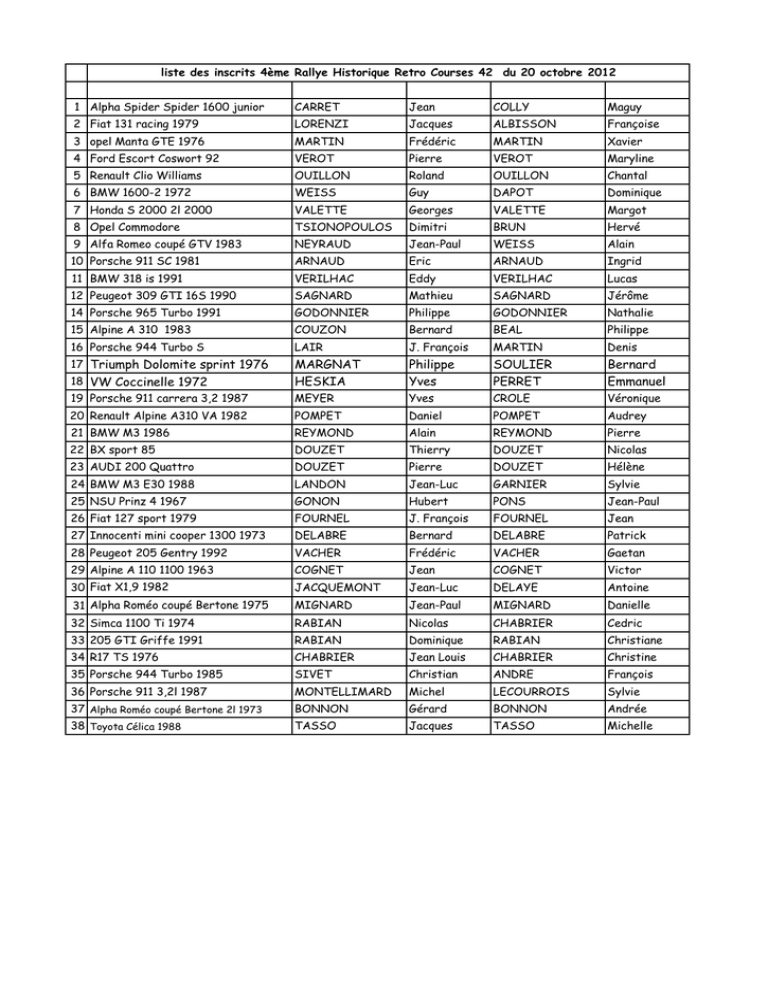 liste des inscrits 4ème Rallye Historique Retro Courses 42 du 20 octobre 2012

| | | | | | |
|---|---|---|---|---|---|
| 1 | Alpha Spider Spider 1600 junior | CARRET | Jean | COLLY | Maguy |
| 2 | Fiat 131 racing 1979 | LORENZI | Jacques | ALBISSON | Françoise |
| 3 | opel Manta GTE 1976 | MARTIN | Frédéric | MARTIN | Xavier |
| 4 | Ford Escort Coswort 92 | VEROT | Pierre | VEROT | Maryline |
| 5 | Renault Clio Williams | OUILLON | Roland | OUILLON | Chantal |
| 6 | BMW 1600-2 1972 | WEISS | Guy | DAPOT | Dominique |
| 7 | Honda S 2000 2l 2000 | VALETTE | Georges | VALETTE | Margot |
| 8 | Opel Commodore | TSIONOPOULOS | Dimitri | BRUN | Hervé |
| 9 | Alfa Romeo coupé GTV 1983 | NEYRAUD | Jean-Paul | WEISS | Alain |
| 10 | Porsche 911 SC 1981 | ARNAUD | Eric | ARNAUD | Ingrid |
| 11 | BMW 318 is 1991 | VERILHAC | Eddy | VERILHAC | Lucas |
| 12 | Peugeot 309 GTI 16S 1990 | SAGNARD | Mathieu | SAGNARD | Jérôme |
| 14 | Porsche 965 Turbo 1991 | GODONNIER | Philippe | GODONNIER | Nathalie |
| 15 | Alpine A 310 1983 | COUZON | Bernard | BEAL | Philippe |
| 16 | Porsche 944 Turbo S | LAIR | J. François | MARTIN | Denis |
| 17 | Triumph Dolomite sprint 1976 | MARGNAT | Philippe | SOULIER | Bernard |
| 18 | VW Coccinelle 1972 | HESKIA | Yves | PERRET | Emmanuel |
| 19 | Porsche 911 carrera 3,2 1987 | MEYER | Yves | CROLE | Véronique |
| 20 | Renault Alpine A310 VA 1982 | POMPET | Daniel | POMPET | Audrey |
| 21 | BMW M3 1986 | REYMOND | Alain | REYMOND | Pierre |
| 22 | BX sport 85 | DOUZET | Thierry | DOUZET | Nicolas |
| 23 | AUDI 200 Quattro | DOUZET | Pierre | DOUZET | Hélène |
| 24 | BMW M3 E30 1988 | LANDON | Jean-Luc | GARNIER | Sylvie |
| 25 | NSU Prinz 4 1967 | GONON | Hubert | PONS | Jean-Paul |
| 26 | Fiat 127 sport 1979 | FOURNEL | J. François | FOURNEL | Jean |
| 27 | Innocenti mini cooper 1300 1973 | DELABRE | Bernard | DELABRE | Patrick |
| 28 | Peugeot 205 Gentry 1992 | VACHER | Frédéric | VACHER | Gaetan |
| 29 | Alpine A 110 1100 1963 | COGNET | Jean | COGNET | Victor |
| 30 | Fiat X1,9 1982 | JACQUEMONT | Jean-Luc | DELAYE | Antoine |
| 31 | Alpha Roméo coupé Bertone 1975 | MIGNARD | Jean-Paul | MIGNARD | Danielle |
| 32 | Simca 1100 Ti 1974 | RABIAN | Nicolas | CHABRIER | Cedric |
| 33 | 205 GTI Griffe 1991 | RABIAN | Dominique | RABIAN | Christiane |
| 34 | R17 TS 1976 | CHABRIER | Jean Louis | CHABRIER | Christine |
| 35 | Porsche 944 Turbo 1985 | SIVET | Christian | ANDRE | François |
| 36 | Porsche 911 3,2l 1987 | MONTELLIMARD | Michel | LECOURROIS | Sylvie |
| 37 | Alpha Roméo coupé Bertone 2l 1973 | BONNON | Gérard | BONNON | Andrée |
| 38 | Toyota Célica 1988 | TASSO | Jacques | TASSO | Michelle |